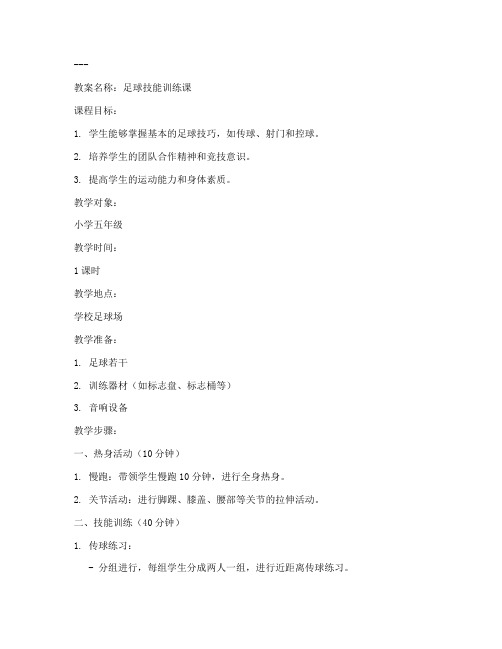 ---

教案名称：足球技能训练课

课程目标：

1. 学生能够掌握基本的足球技巧，如传球、射门和控球。

2. 培养学生的团队合作精神和竞技意识。

3. 提高学生的运动能力和身体素质。

教学对象：

小学五年级

教学时间：

1 课时

教学地点：

学校足球场

教学准备：

1. 足球若干

2. 训练器材（如标志盘、标志桶等）

3. 音响设备

教学步骤：

一、热身活动（10 分钟）

1. 慢跑：带领学生慢跑 10 分钟，进行全身热身。

2. 关节活动：进行脚踝、膝盖、腰部等关节的拉伸活动。

二、技能训练（40 分钟）

1. 传球练习：

- 分组进行，每组学生分成两人一组，进行近距离传球练习。